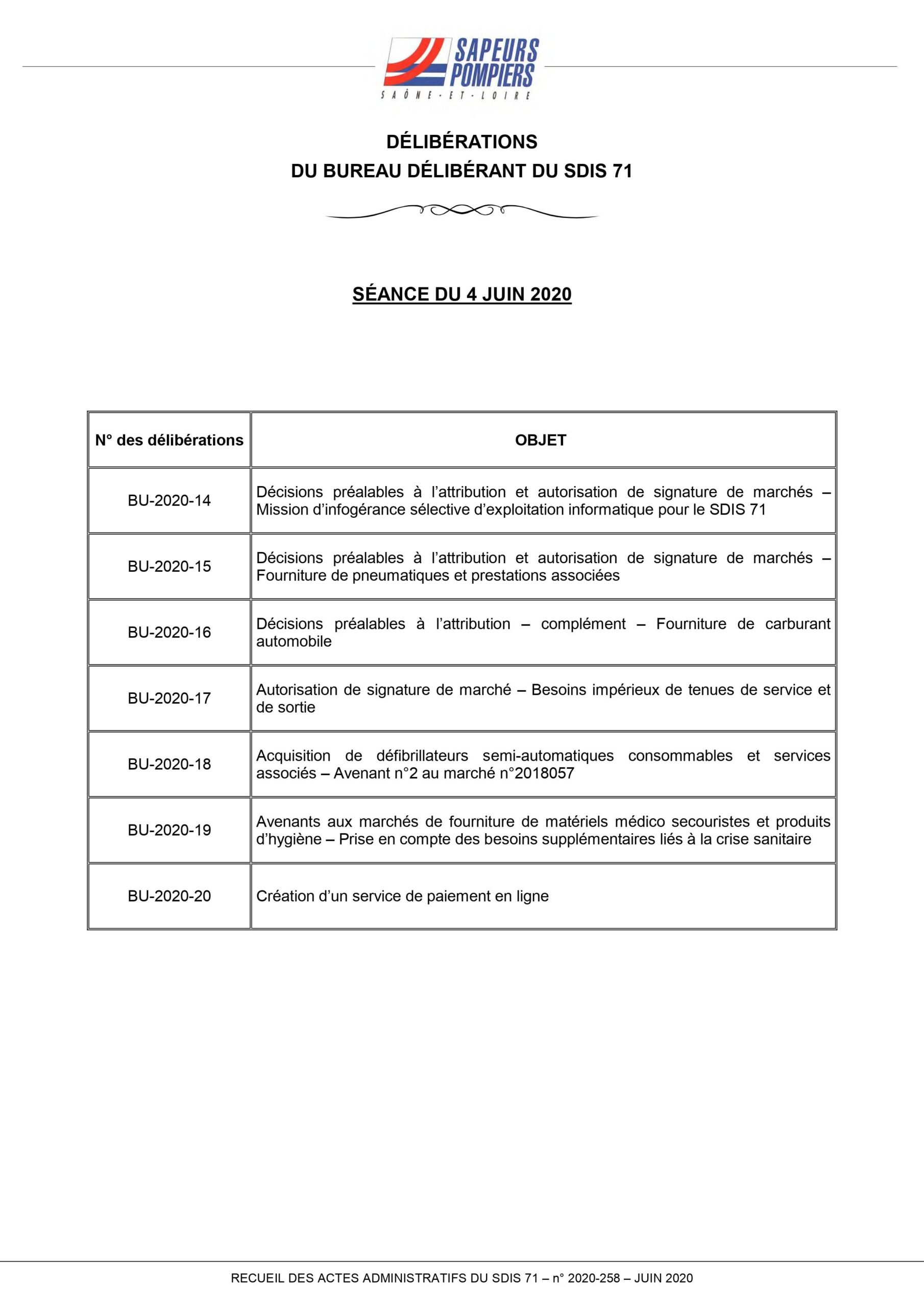 SAPEURS POMPIERS
SAÔNE-ET-LOIRE

DÉLIBÉRATIONS
DU BUREAU DÉLIBÉRANT DU SDIS 71

SÉANCE DU 4 JUIN 2020

| N° des délibérations | OBJET |
|---|---|
| BU-2020-14 | Décisions préalables à l'attribution et autorisation de signature de marchés – Mission d'infogérance sélective d'exploitation informatique pour le SDIS 71 |
| BU-2020-15 | Décisions préalables à l'attribution et autorisation de signature de marchés – Fourniture de pneumatiques et prestations associées |
| BU-2020-16 | Décisions préalables à l'attribution – complément – Fourniture de carburant automobile |
| BU-2020-17 | Autorisation de signature de marché – Besoins impérieux de tenues de service et de sortie |
| BU-2020-18 | Acquisition de défibrillateurs semi-automatiques consommables et services associés – Avenant n°2 au marché n°2018057 |
| BU-2020-19 | Avenants aux marchés de fourniture de matériels médico secouristes et produits d'hygiène – Prise en compte des besoins supplémentaires liés à la crise sanitaire |
| BU-2020-20 | Création d'un service de paiement en ligne |

RECUEIL DES ACTES ADMINISTRATIFS DU SDIS 71 – n° 2020-258 – JUIN 2020